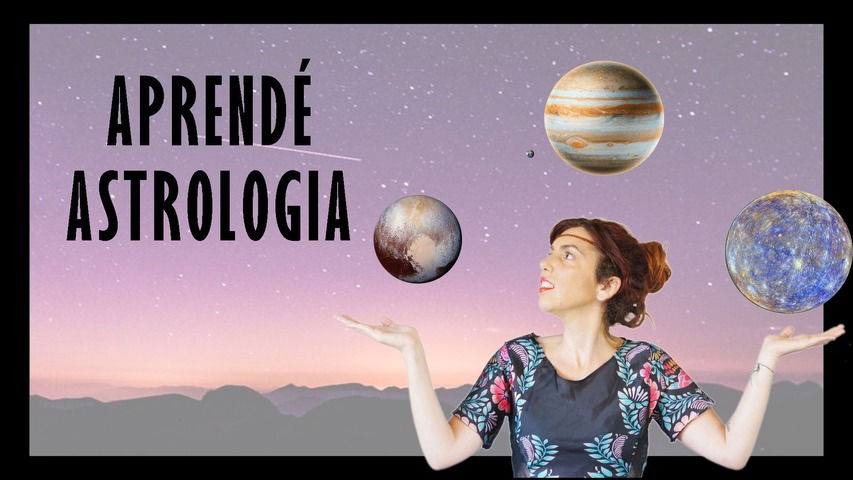 APRENDÉ
ASTROLOGIA